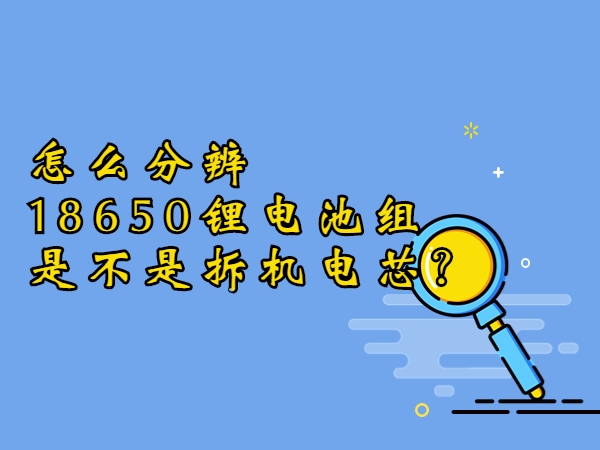 怎么分辨
18650锂电池组
是不是拆机电芯？